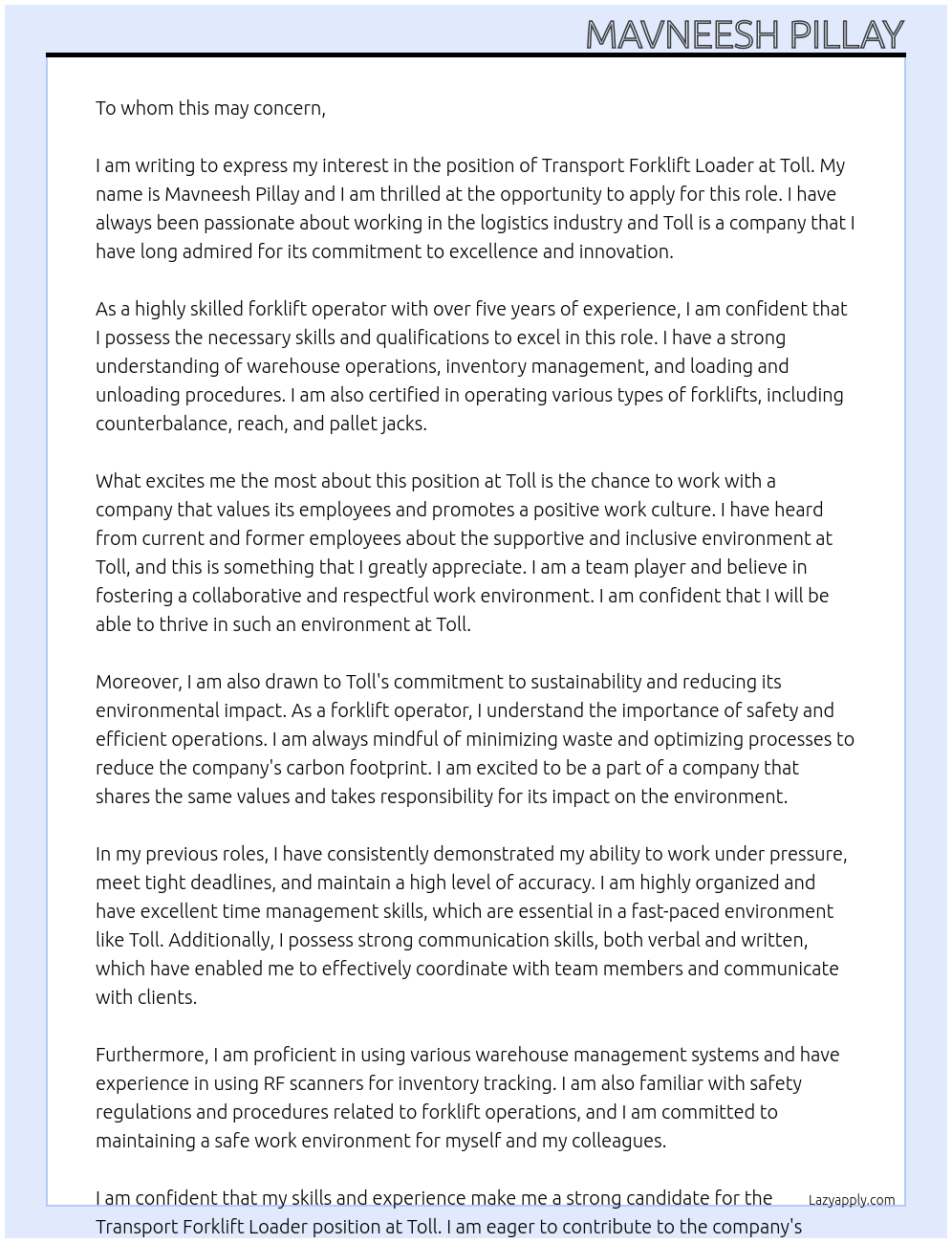 MAVNEESH PILLAY

To whom this may concern,

I am writing to express my interest in the position of Transport Forklift Loader at Toll. My name is Mavneesh Pillay and I am thrilled at the opportunity to apply for this role. I have always been passionate about working in the logistics industry and Toll is a company that I have long admired for its commitment to excellence and innovation.

As a highly skilled forklift operator with over five years of experience, I am confident that I possess the necessary skills and qualifications to excel in this role. I have a strong understanding of warehouse operations, inventory management, and loading and unloading procedures. I am also certified in operating various types of forklifts, including counterbalance, reach, and pallet jacks.

What excites me the most about this position at Toll is the chance to work with a company that values its employees and promotes a positive work culture. I have heard from current and former employees about the supportive and inclusive environment at Toll, and this is something that I greatly appreciate. I am a team player and believe in fostering a collaborative and respectful work environment. I am confident that I will be able to thrive in such an environment at Toll.

Moreover, I am also drawn to Toll's commitment to sustainability and reducing its environmental impact. As a forklift operator, I understand the importance of safety and efficient operations. I am always mindful of minimizing waste and optimizing processes to reduce the company's carbon footprint. I am excited to be a part of a company that shares the same values and takes responsibility for its impact on the environment.

In my previous roles, I have consistently demonstrated my ability to work under pressure, meet tight deadlines, and maintain a high level of accuracy. I am highly organized and have excellent time management skills, which are essential in a fast-paced environment like Toll. Additionally, I possess strong communication skills, both verbal and written, which have enabled me to effectively coordinate with team members and communicate with clients.

Furthermore, I am proficient in using various warehouse management systems and have experience in using RF scanners for inventory tracking. I am also familiar with safety regulations and procedures related to forklift operations, and I am committed to maintaining a safe work environment for myself and my colleagues.

I am confident that my skills and experience make me a strong candidate for the Transport Forklift Loader position at Toll. I am eager to contribute to the company's

Lazyapply.com